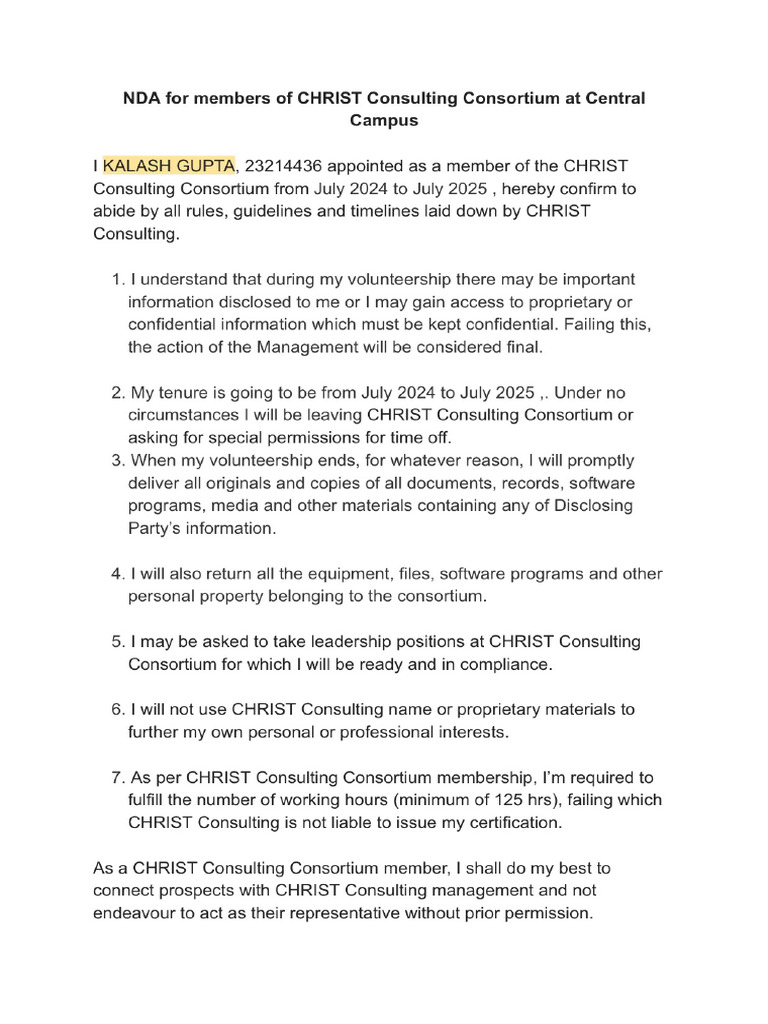 NDA for members of CHRIST Consulting Consortium at Central Campus

I KALASH GUPTA, 23214436 appointed as a member of the CHRIST Consulting Consortium from July 2024 to July 2025 , hereby confirm to abide by all rules, guidelines and timelines laid down by CHRIST Consulting.

1. I understand that during my volunteership there may be important information disclosed to me or I may gain access to proprietary or confidential information which must be kept confidential. Failing this, the action of the Management will be considered final.

2. My tenure is going to be from July 2024 to July 2025 ,. Under no circumstances I will be leaving CHRIST Consulting Consortium or asking for special permissions for time off.
3. When my volunteership ends, for whatever reason, I will promptly deliver all originals and copies of all documents, records, software programs, media and other materials containing any of Disclosing Party's information.

4. I will also return all the equipment, files, software programs and other personal property belonging to the consortium.

5. I may be asked to take leadership positions at CHRIST Consulting Consortium for which I will be ready and in compliance.

6. I will not use CHRIST Consulting name or proprietary materials to further my own personal or professional interests.

7. As per CHRIST Consulting Consortium membership, I'm required to fulfill the number of working hours (minimum of 125 hrs), failing which CHRIST Consulting is not liable to issue my certification.

As a CHRIST Consulting Consortium member, I shall do my best to connect prospects with CHRIST Consulting management and not endeavour to act as their representative without prior permission.